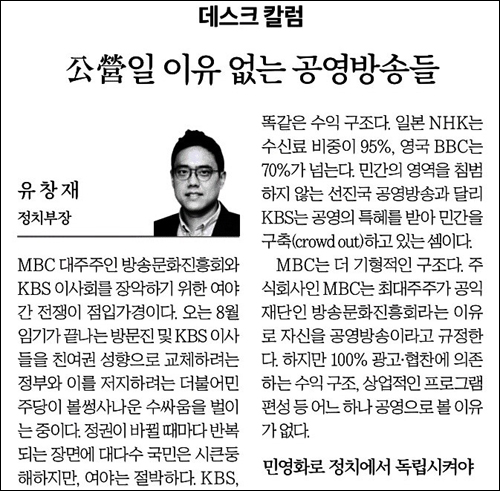 데스크 칼럼

公營일 이유 없는 공영방송들

유 창 재
정치부장

MBC 대주주인 방송문화진흥회와 KBS 이사회를 장악하기 위한 여야 간 전쟁이 점입가경이다. 오는 8월 임기가 끝나는 방문진 및 KBS 이사들을 친여권 성향으로 교체하려는 정부와 이를 저지하려는 더불어민주당이 볼썽사나운 수싸움을 벌이는 중이다. 정권이 바뀔 때마다 반복되는 장면에 대다수 국민은 시큰둥해하지만, 여야는 절박하다. KBS,

똑같은 수익 구조다. 일본 NHK는 수신료 비중이 95%, 영국 BBC는 70%가 넘는다. 민간의 영역을 침범하지 않는 선진국 공영방송과 달리 KBS는 공영의 특혜를 받아 민간을 구축(crowd out)하고 있는 셈이다.

MBC는 더 기형적인 구조다. 주식회사인 MBC는 최대주주가 공익재단인 방송문화진흥회라는 이유로 자신을 공영방송이라고 규정한다. 하지만 100% 광고·협찬에 의존하는 수익 구조, 상업적인 프로그램 편성 등 어느 하나 공영으로 볼 이유가 없다.

민영화로 정치에서 독립시켜야